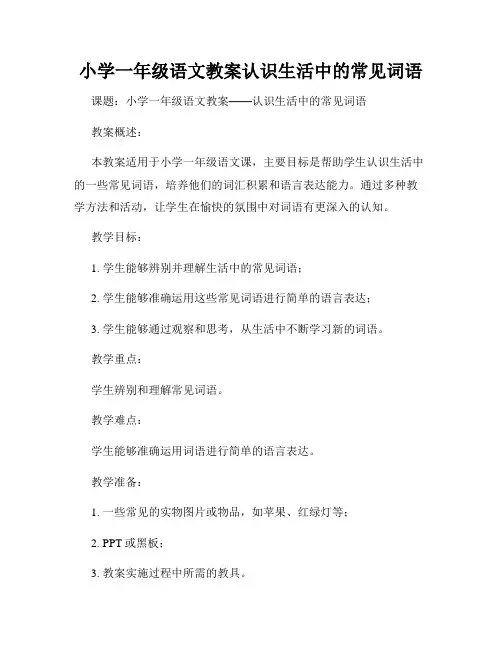 小学一年级语文教案认识生活中的常见词语

课题：小学一年级语文教案——认识生活中的常见词语

教案概述：

本教案适用于小学一年级语文课，主要目标是帮助学生认识生活中的一些常见词语，培养他们的词汇积累和语言表达能力。通过多种教学方法和活动，让学生在愉快的氛围中对词语有更深入的认知。

教学目标：

1. 学生能够辨别并理解生活中的常见词语；

2. 学生能够准确运用这些常见词语进行简单的语言表达；

3. 学生能够通过观察和思考，从生活中不断学习新的词语。

教学重点：

学生辨别和理解常见词语。

教学难点：

学生能够准确运用词语进行简单的语言表达。

教学准备：

1. 一些常见的实物图片或物品，如苹果、红绿灯等；

2. PPT 或黑板；

3. 教案实施过程中所需的教具。